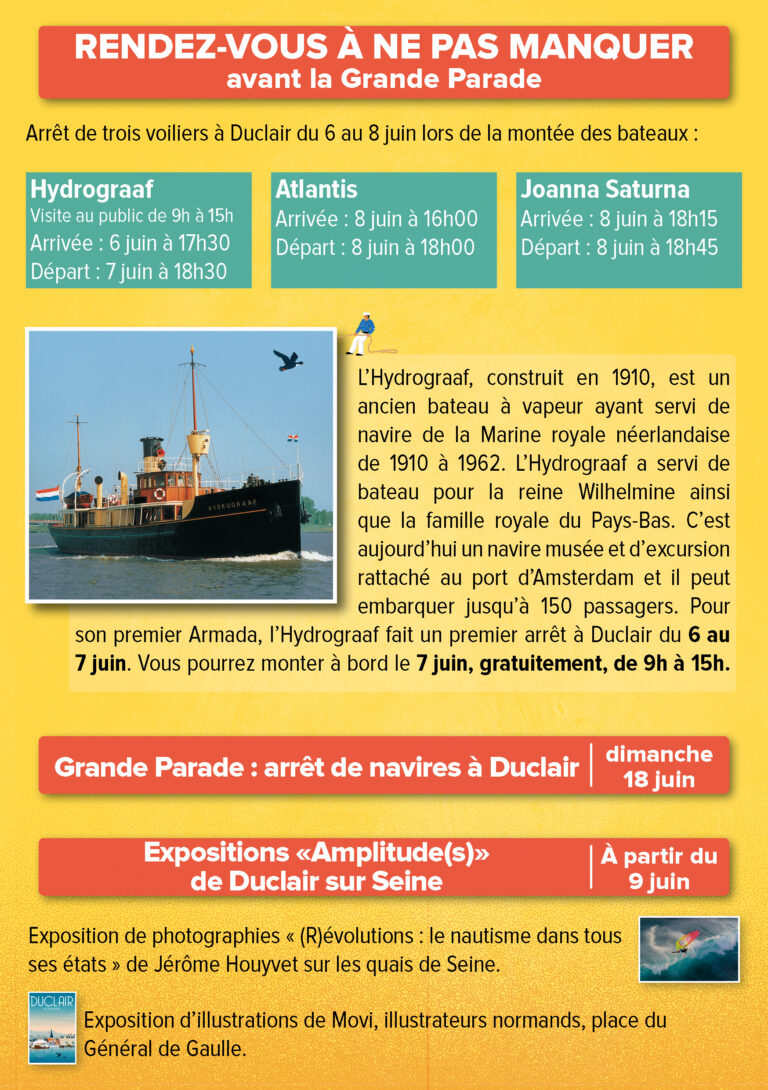 RENDEZ-VOUS À NE PAS MANQUER
avant la Grande Parade

Arrêt de trois voiliers à Duclair du 6 au 8 juin lors de la montée des bateaux :

Hydrograaf
Visite au public de 9h à 15h
Arrivée : 6 juin à 17h30
Départ : 7 juin à 18h30

Atlantis
Arrivée : 8 juin à 16h00
Départ : 8 juin à 18h00

Joanna Saturna
Arrivée : 8 juin à 18h15
Départ : 8 juin à 18h45

HYDROGRAAF

L'Hydrograaf, construit en 1910, est un ancien bateau à vapeur ayant servi de navire de la Marine royale néerlandaise de 1910 à 1962. L'Hydrograaf a servi de bateau pour la reine Wilhelmine ainsi que la famille royale du Pays-Bas. C'est aujourd'hui un navire musée et d'excursion rattaché au port d'Amsterdam et il peut embarquer jusqu'à 150 passagers. Pour son premier Armada, l'Hydrograaf fait un premier arrêt à Duclair du 6 au 7 juin. Vous pourrez monter à bord le 7 juin, gratuitement, de 9h à 15h.

Grande Parade : arrêt de navires à Duclair
dimanche 18 juin

Expositions «Amplitude(s)» de Duclair sur Seine
À partir du 9 juin

Exposition de photographies « (R)évolutions : le nautisme dans tous ses états » de Jérôme Houyvet sur les quais de Seine.

DUCLAIR

Exposition d'illustrations de Movi, illustrateurs normands, place du Général de Gaulle.